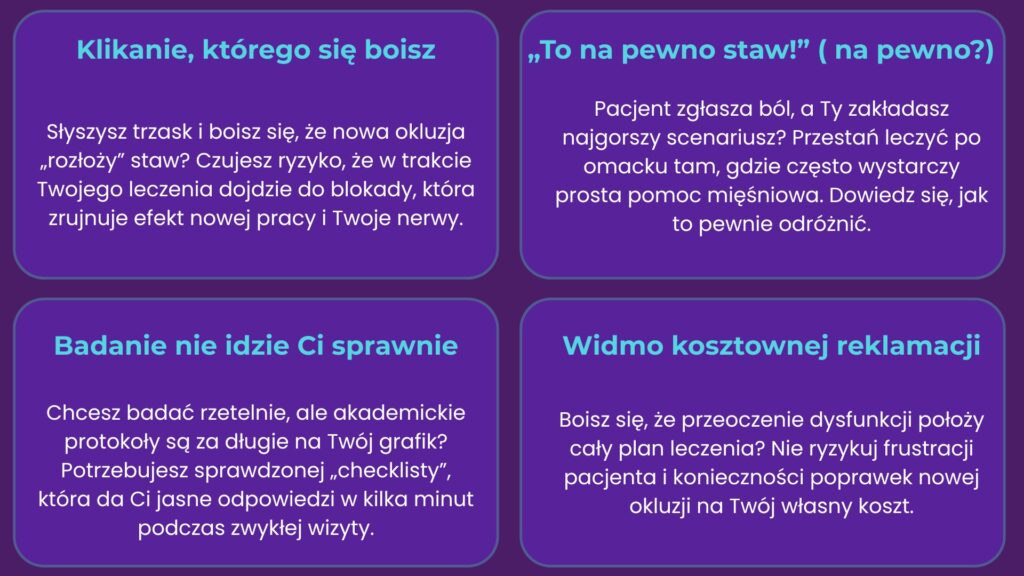 Klikanie, którego się boisz

Słyszysz trzask i boisz się, że nowa okluzja „rozłoży” staw? Czujesz ryzyko, że w trakcie Twojego leczenia dojdzie do blokady, która zrujnuje efekt nowej pracy i Twoje nerwy.

„To na pewno staw!” ( na pewno?)

Pacjent zgłasza ból, a Ty zakładasz najgorszy scenariusz? Przestań leczyć po omacku tam, gdzie często wystarczy prosta pomoc mięśniowa. Dowiedz się, jak to pewnie odróżnić.

Badanie nie idzie Ci sprawnie

Chcesz badać rzetelnie, ale akademickie protokoły są za długie na Twój grafik? Potrzebujesz sprawdzonej „checklisty”, która da Ci jasne odpowiedzi w kilka minut podczas zwykłej wizyty.

Widmo kosztownej reklamacji

Boisz się, że przeoczenie dysfunkcji położy cały plan leczenia? Nie ryzykuj frustracji pacjenta i konieczności poprawek nowej okluzji na Twój własny koszt.